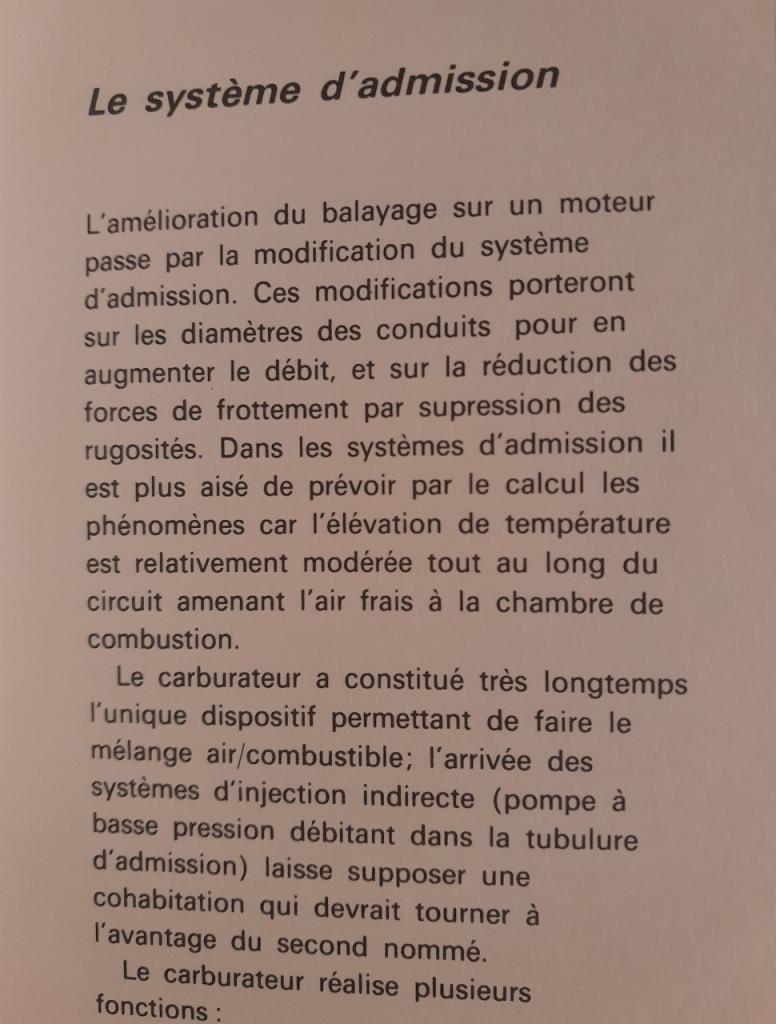 Le système d'admission

L'amélioration du balayage sur un moteur passe par la modification du système d'admission. Ces modifications porteront sur les diamètres des conduits pour en augmenter le débit, et sur la réduction des forces de frottement par supression des rugosités. Dans les systèmes d'admission il est plus aisé de prévoir par le calcul les phénomènes car l'élévation de température est relativement modérée tout au long du circuit amenant l'air frais à la chambre de combustion.

Le carburateur a constitué très longtemps l'unique dispositif permettant de faire le mélange air/combustible; l'arrivée des systèmes d'injection indirecte (pompe à basse pression débitant dans la tubulure d'admission) laisse supposer une cohabitation qui devrait tourner à l'avantage du second nommé.

Le carburateur réalise plusieurs fonctions :